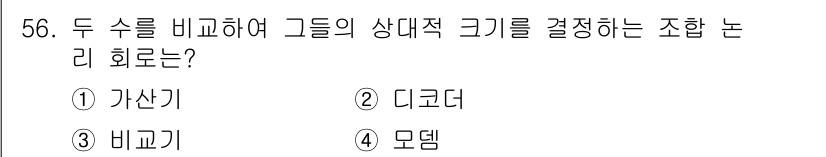 56. 두 수를 비교하여 그들의 상대적 크기를 결정하는 조합 논리 회로는?

① 가산기
② 디코더
③ 비교기
④ 모뎀